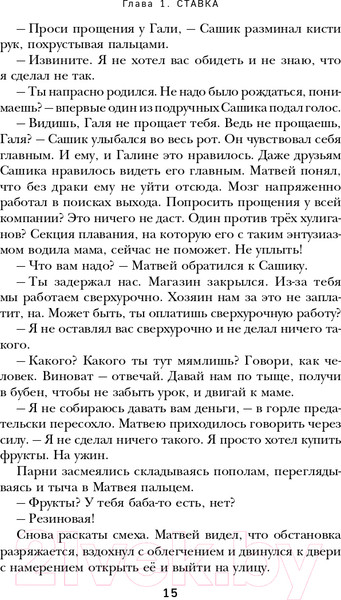 Глава 1. СТАВКА

– Проси прощения у Гали, – Сашик разминал кисти рук, похрустывая пальцами.

– Извините. Я не хотел вас обидеть и не знаю, что я сделал не так.

– Ты напрасно родился. Не надо было рождаться, понимаешь? – впервые один из подручных Сашика подал голос.

– Видишь, Галя не прощает тебя. Ведь не прощаешь, Галя? – Сашик улыбался во весь рот. Он чувствовал себя главным. И ему, и Галине это нравилось. Даже друзьям Сашика нравилось видеть его главным. Матвей понял, что без драки ему не уйти отсюда. Мозг напряженно работал в поисках выхода. Попросить прощения у всей компании? Это ничего не даст. Один против трёх хулиганов? Секция плавания, на которую его с таким энтузиазмом водила мама, сейчас не поможет. Не уплыть!

– Что вам надо? – Матвей обратился к Сашику.

– Ты задержал нас. Магазин закрылся. Из-за тебя мы работаем сверхурочно. Хозяин нам за это не заплатит, на. Может быть, ты оплатишь сверхурочную работу?

– Я не оставлял вас сверхурочно и не делал ничего такого.

– Какого? Какого ты тут мямлишь? Говори, как человек. Виноват – отвечай. Давай нам по тыще, получи в бубен, чтобы не забыть урок, и двигай к маме.

– Я не собираюсь давать вам деньги, – в горле предательски пересохло. Матвею приходилось говорить через силу. – Я не сделал ничего такого. Я просто хотел купить фрукты. На ужин.

Парни засмеялись складываясь пополам, переглядываясь и тыча в Матвея пальцем.

– Фрукты? У тебя баба-то есть, нет?

– Резиновая!

Снова раскаты смеха. Матвей видел, что обстановка разряжается, вздохнул с облегчением и двинулся к двери с намерением открыть её и выйти на улицу.

21vek.by

15